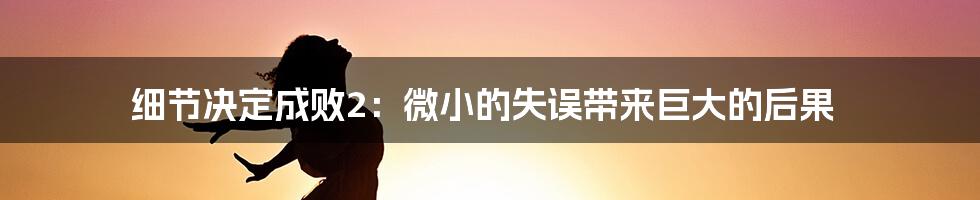 细节决定成败2：微小的失误带来巨大的后果